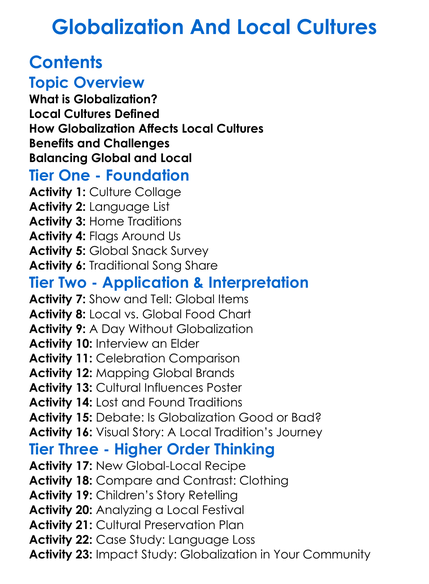 Globalization And Local Cultures

Contents

Topic Overview

What is Globalization?
Local Cultures Defined
How Globalization Affects Local Cultures
Benefits and Challenges
Balancing Global and Local

Tier One - Foundation

Activity 1: Culture Collage
Activity 2: Language List
Activity 3: Home Traditions
Activity 4: Flags Around Us
Activity 5: Global Snack Survey
Activity 6: Traditional Song Share

Tier Two - Application & Interpretation

Activity 7: Show and Tell: Global Items
Activity 8: Local vs. Global Food Chart
Activity 9: A Day Without Globalization
Activity 10: Interview an Elder
Activity 11: Celebration Comparison
Activity 12: Mapping Global Brands
Activity 13: Cultural Influences Poster
Activity 14: Lost and Found Traditions
Activity 15: Debate: Is Globalization Good or Bad?
Activity 16: Visual Story: A Local Tradition's Journey

Tier Three - Higher Order Thinking

Activity 17: New Global-Local Recipe
Activity 18: Compare and Contrast: Clothing
Activity 19: Children's Story Retelling
Activity 20: Analyzing a Local Festival
Activity 21: Cultural Preservation Plan
Activity 22: Case Study: Language Loss
Activity 23: Impact Study: Globalization in Your Community